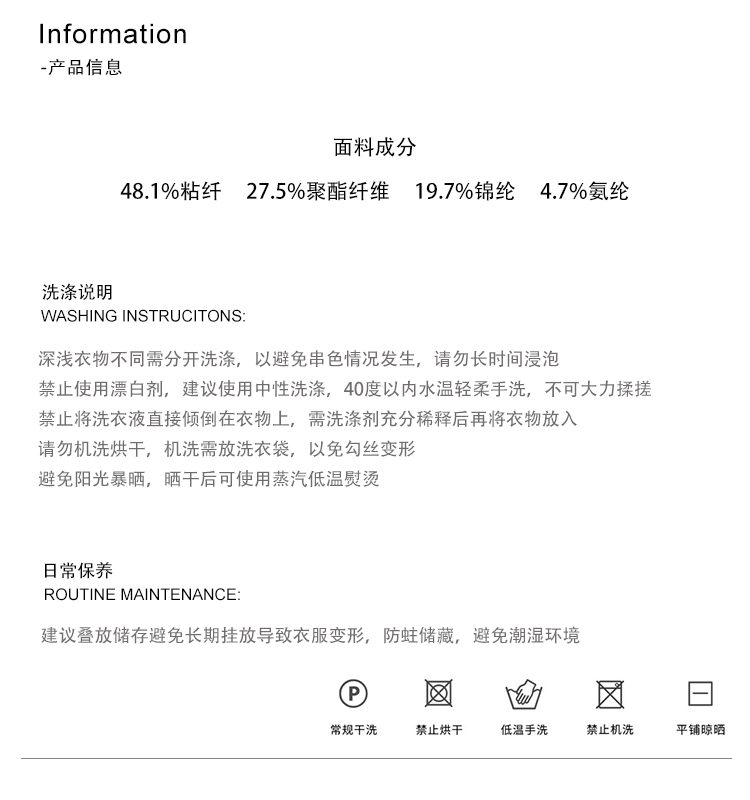 Information
-产品信息

面料成分

48.1%粘纤 27.5%聚酯纤维 19.7%锦纶 4.7%氨纶

洗涤说明
WASHING INSTRUCITONS:

深浅衣物不同需分开洗涤，以避免串色情况发生，请勿长时间浸泡
禁止使用漂白剂，建议使用中性洗涤，40度以内水温轻柔手洗，不可大力揉搓
禁止将洗衣液直接倾倒在衣物上，需洗涤剂充分稀释后再将衣物放入
请勿机洗烘干，机洗需放洗衣袋，以免勾丝变形
避免阳光暴晒，晒干后可使用蒸汽低温熨烫

日常保养
ROUTINE MAINTENANCE:

建议叠放储存避免长期挂放导致衣服变形，防蛀储藏，避免潮湿环境

P

常规干洗 禁止烘干 低温手洗 禁止机洗 平铺晾晒